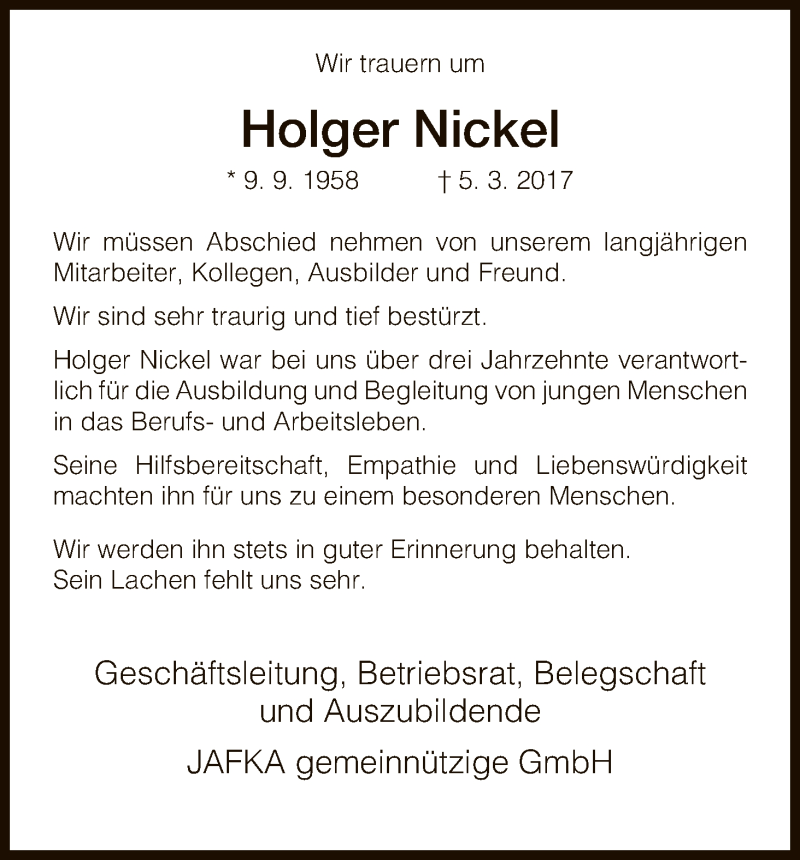 Wir trauern um

Holger Nickel

* 9. 9. 1958 † 5. 3. 2017

Wir müssen Abschied nehmen von unserem langjährigen Mitarbeiter, Kollegen, Ausbilder und Freund.

Wir sind sehr traurig und tief bestürzt.

Holger Nickel war bei uns über drei Jahrzehnte verantwortlich für die Ausbildung und Begleitung von jungen Menschen in das Berufs- und Arbeitsleben.

Seine Hilfsbereitschaft, Empathie und Liebenswürdigkeit machten ihn für uns zu einem besonderen Menschen.

Wir werden ihn stets in guter Erinnerung behalten.
Sein Lachen fehlt uns sehr.

Geschäftsleitung, Betriebsrat, Belegschaft und Auszubildende

JAFKA gemeinnützige GmbH